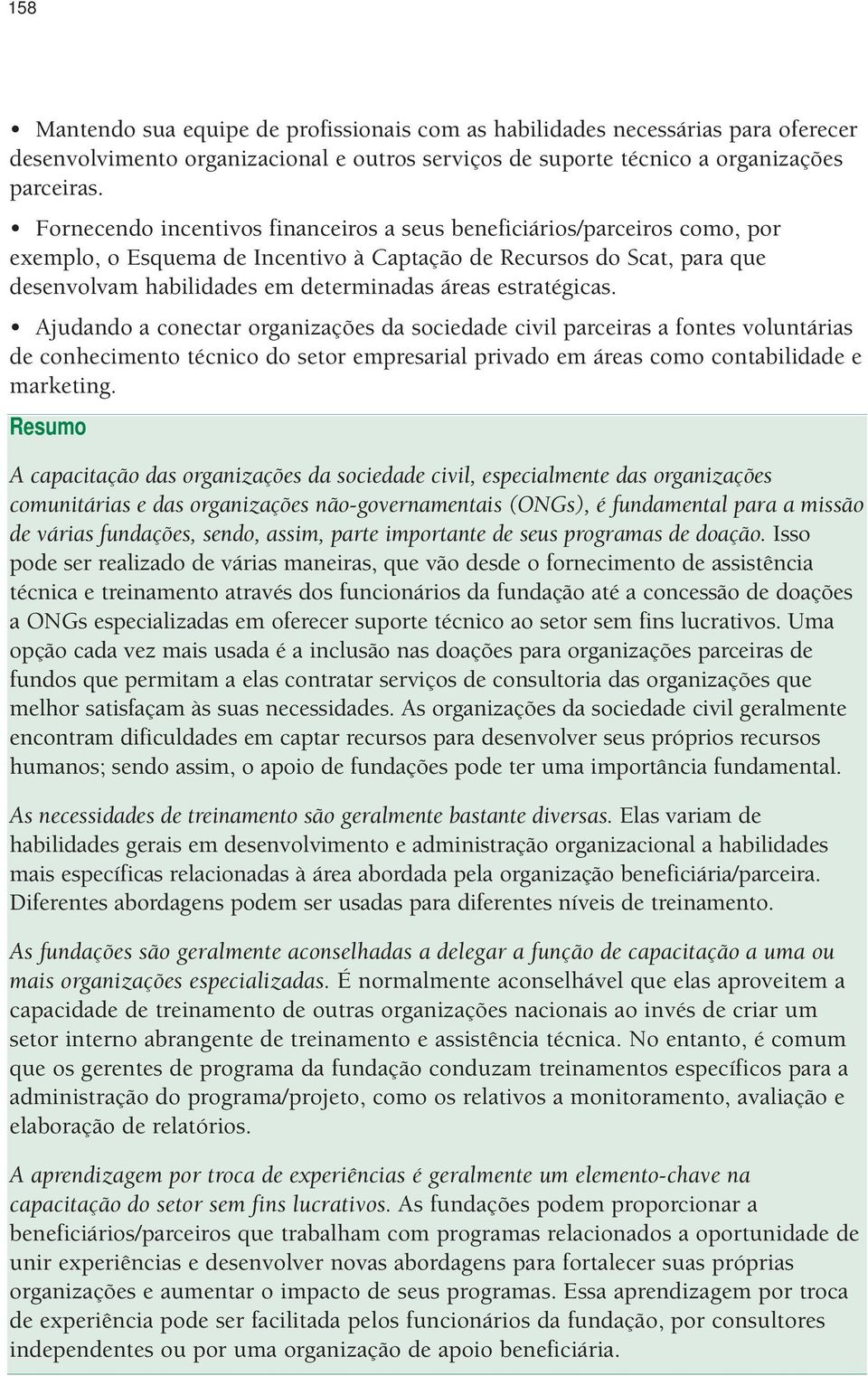 158

• Mantendo sua equipe de profissionais com as habilidades necessárias para oferecer desenvolvimento organizacional e outros serviços de suporte técnico a organizações parceiras.

• Fornecendo incentivos financeiros a seus beneficiários/parceiros como, por exemplo, o Esquema de Incentivo à Captação de Recursos do Scat, para que desenvolvam habilidades em determinadas áreas estratégicas.

• Ajudando a conectar organizações da sociedade civil parceiras a fontes voluntárias de conhecimento técnico do setor empresarial privado em áreas como contabilidade e marketing.

Resumo

A capacitação das organizações da sociedade civil, especialmente das organizações comunitárias e das organizações não-governamentais (ONGs), é fundamental para a missão de várias fundações, sendo, assim, parte importante de seus programas de doação. Isso pode ser realizado de várias maneiras, que vão desde o fornecimento de assistência técnica e treinamento através dos funcionários da fundação até a concessão de doações a ONGs especializadas em oferecer suporte técnico ao setor sem fins lucrativos. Uma opção cada vez mais usada é a inclusão nas doações para organizações parceiras de fundos que permitam a elas contratar serviços de consultoria das organizações que melhor satisfaçam às suas necessidades. As organizações da sociedade civil geralmente encontram dificuldades em captar recursos para desenvolver seus próprios recursos humanos; sendo assim, o apoio de fundações pode ter uma importância fundamental.

As necessidades de treinamento são geralmente bastante diversas. Elas variam de habilidades gerais em desenvolvimento e administração organizacional a habilidades mais específicas relacionadas à área abordada pela organização beneficiária/parceira. Diferentes abordagens podem ser usadas para diferentes níveis de treinamento.

As fundações são geralmente aconselhadas a delegar a função de capacitação a uma ou mais organizações especializadas. É normalmente aconselhável que elas aproveitem a capacidade de treinamento de outras organizações nacionais ao invés de criar um setor interno abrangente de treinamento e assistência técnica. No entanto, é comum que os gerentes de programa da fundação conduzam treinamentos específicos para a administração do programa/projeto, como os relativos a monitoramento, avaliação e elaboração de relatórios.

A aprendizagem por troca de experiências é geralmente um elemento-chave na capacitação do setor sem fins lucrativos. As fundações podem proporcionar a beneficiários/parceiros que trabalham com programas relacionados a oportunidade de unir experiências e desenvolver novas abordagens para fortalecer suas próprias organizações e aumentar o impacto de seus programas. Essa aprendizagem por troca de experiência pode ser facilitada pelos funcionários da fundação, por consultores independentes ou por uma organização de apoio beneficiária.